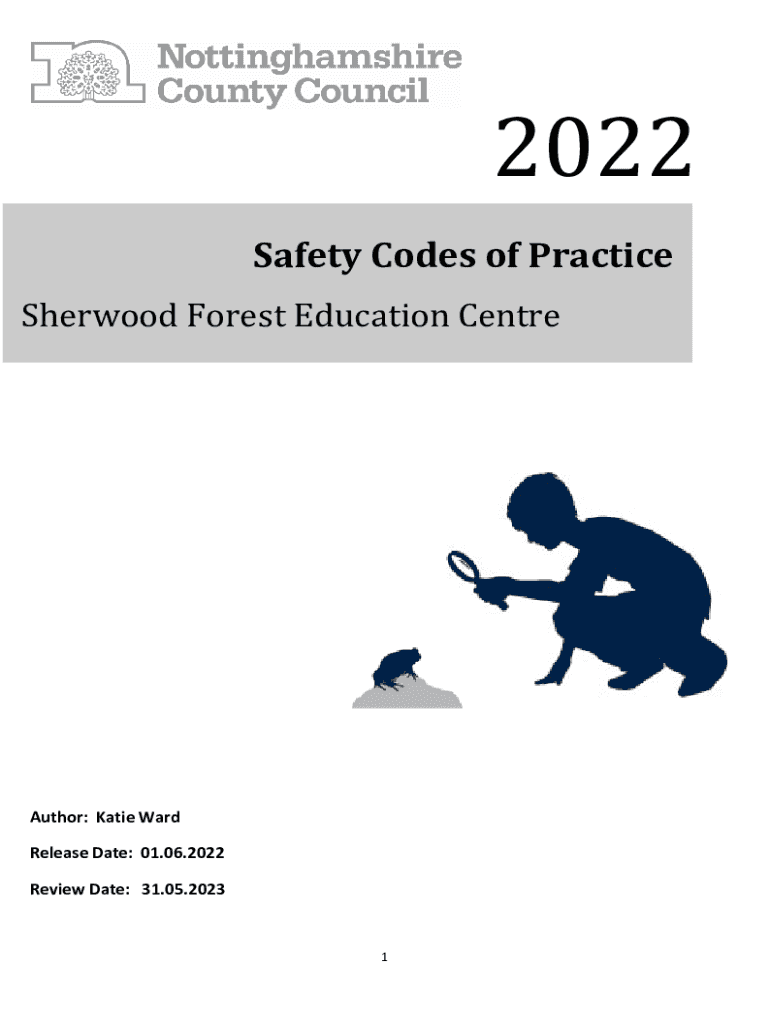 Nottinghamshire County Council

2022

Safety Codes of Practice

Sherwood Forest Education Centre

Author: Katie Ward

Release Date: 01.06.2022

Review Date: 31.05.2023

1